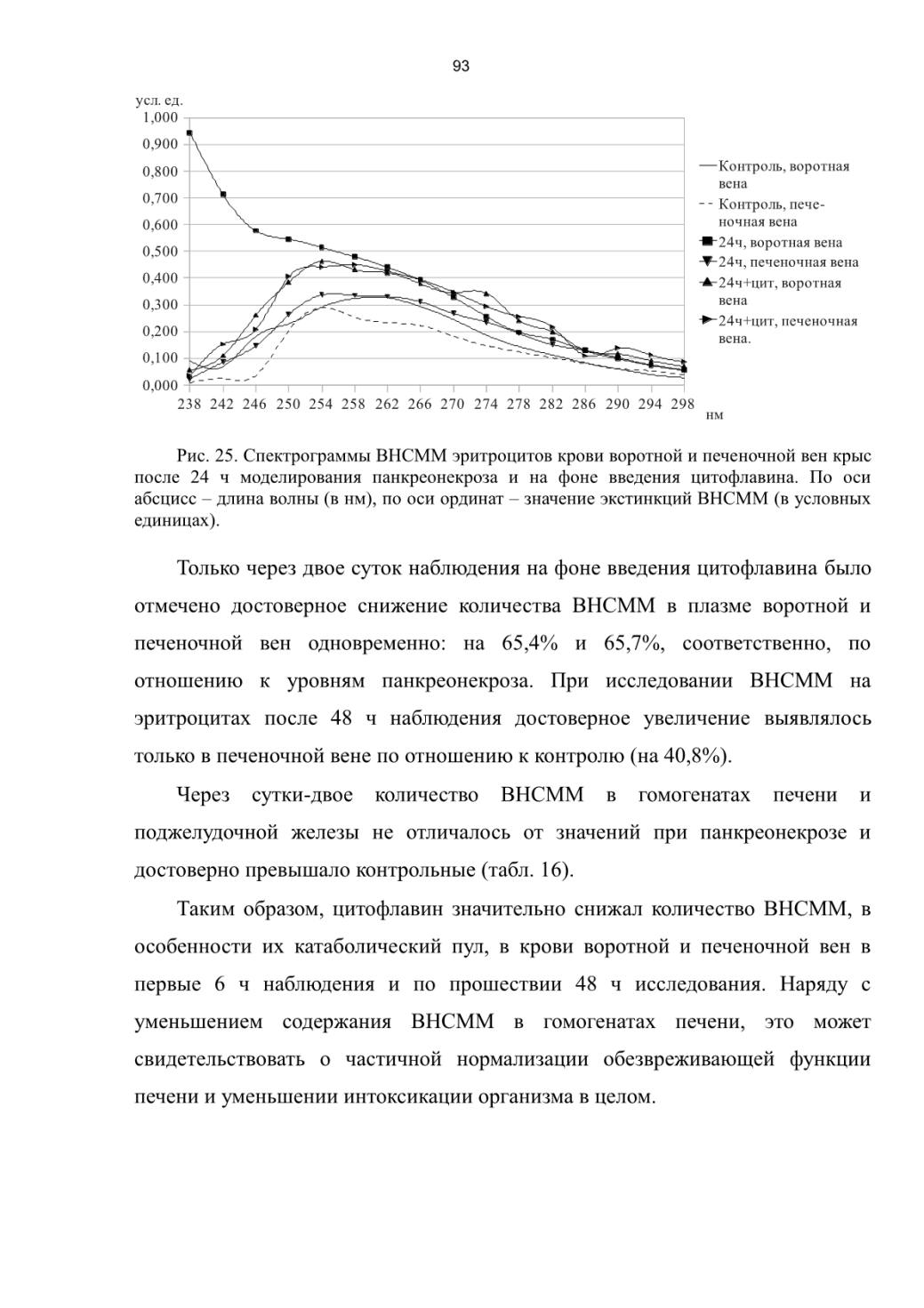 93

усл. ед.

1,000
0,900
0,800
0,700
0,600
0,500
0,400
0,300
0,200
0,100
0,000

238 242 246 250 254 258 262 266 270 274 278 282 286 290 294 298

нм

Контроль, воротная вена
Контроль, печеночная вена
24ч, воротная вена
24ч, печеночная вена
24ч+цит, воротная вена
24ч+цит, печеночная вена.

Рис. 25. Спектрограммы ВНСММ эритроцитов крови воротной и печеночной вен крыс после 24 ч моделирования панкреонекроза и на фоне введения цитофлавина. По оси абсцисс – длина волны (в нм), по оси ординат – значение экстинкций ВНСММ (в условных единицах).

Только через двое суток наблюдения на фоне введения цитофлавина было отмечено достоверное снижение количества ВНСММ в плазме воротной и печеночной вен одновременно: на 65,4% и 65,7%, соответственно, по отношению к уровням панкреонекроза. При исследовании ВНСММ на эритроцитах после 48 ч наблюдения достоверное увеличение выявлялось только в печеночной вене по отношению к контролю (на 40,8%).

Через сутки-двое количество ВНСММ в гомогенатах печени и поджелудочной железы не отличалось от значений при панкреонекрозе и достоверно превышало контрольные (табл. 16).

Таким образом, цитофлавин значительно снижал количество ВНСММ, в особенности их катаболический пул, в крови воротной и печеночной вен в первые 6 ч наблюдения и по прошествии 48 ч исследования. Наряду с уменьшением содержания ВНСММ в гомогенатах печени, это может свидетельствовать о частичной нормализации обезвреживающей функции печени и уменьшении интоксикации организма в целом.